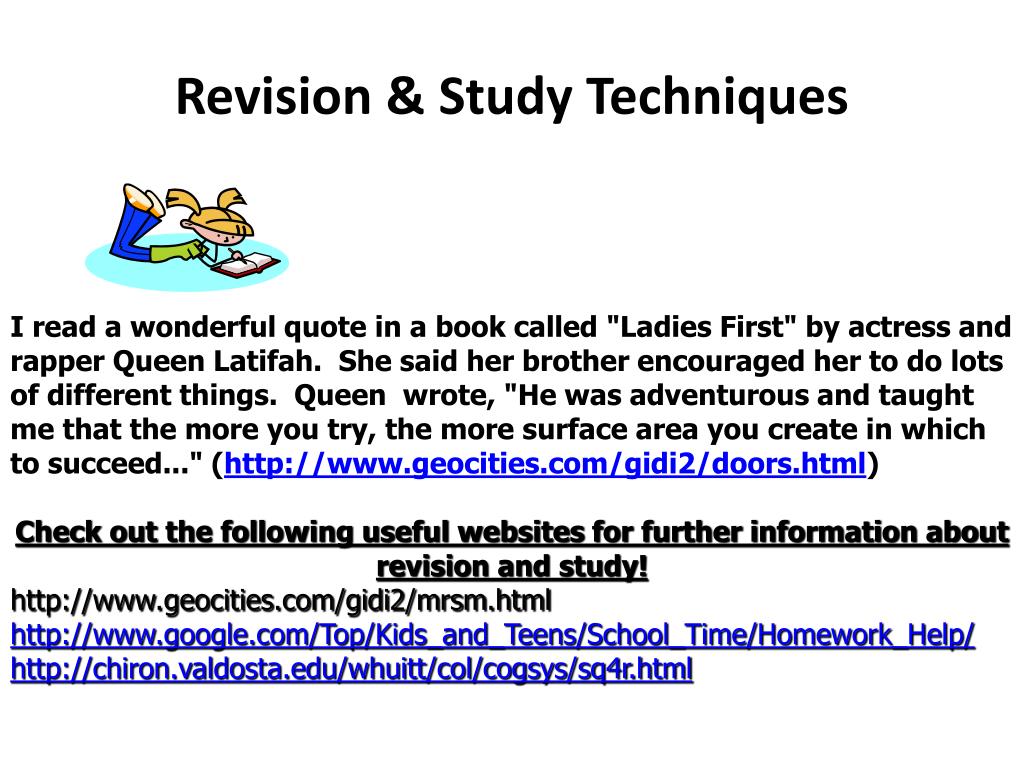 Revision & Study Techniques

I read a wonderful quote in a book called "Ladies First" by actress and rapper Queen Latifah. She said her brother encouraged her to do lots of different things. Queen wrote, "He was adventurous and taught me that the more you try, the more surface area you create in which to succeed..." (http://www.geocities.com/gidi2/doors.html)

Check out the following useful websites for further information about revision and study!
http://www.geocities.com/gidi2/mrsm.html
http://www.google.com/Top/Kids_and_Teens/School_Time/Homework_Help/
http://chiron.valdosta.edu/whuitt/col/cogsys/sq4r.html